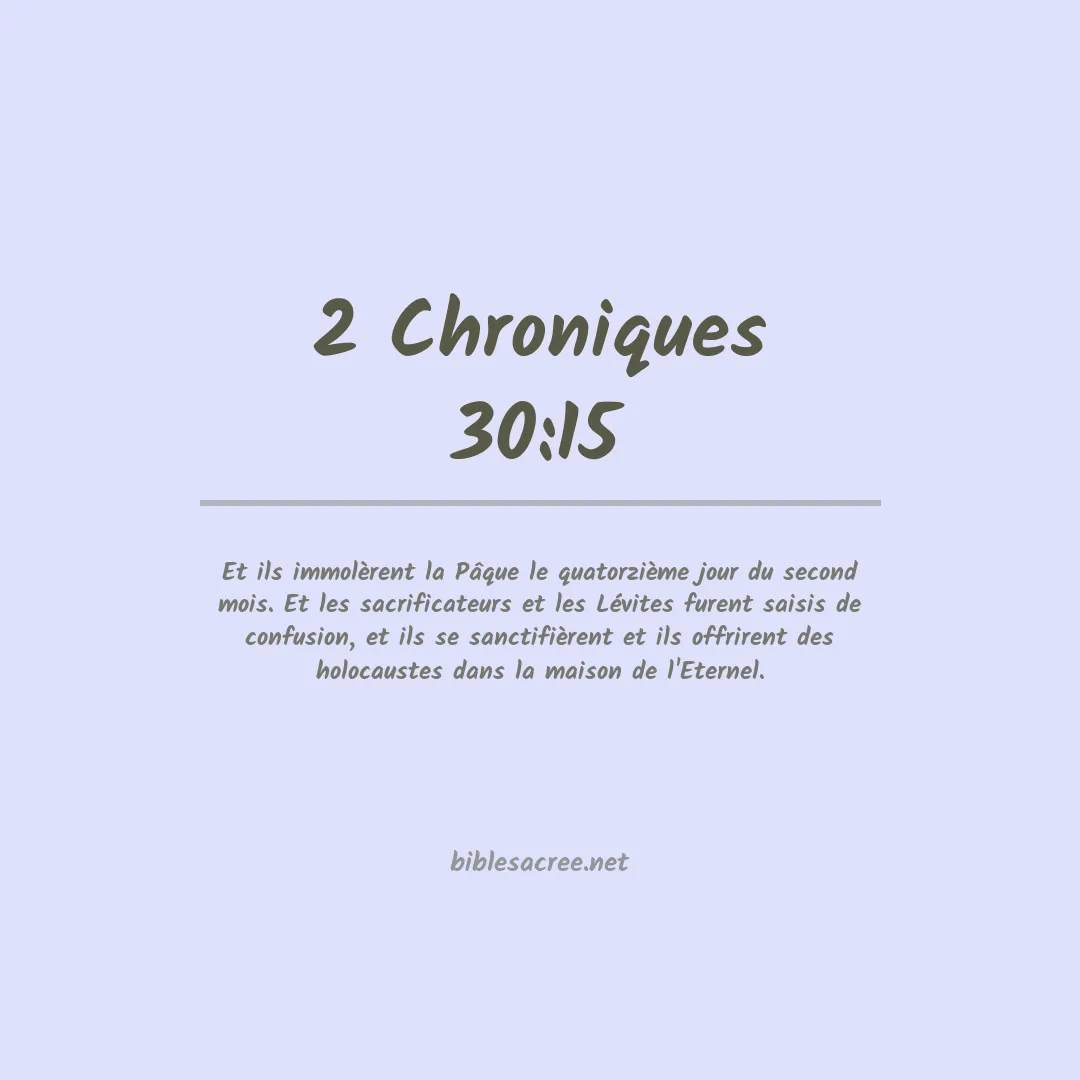 2 Chroniques 30:15

Et ils immolèrent la Pâque le quatorzième jour du second mois. Et les sacrificateurs et les Lévites furent saisis de confusion, et ils se sanctifièrent et ils offrirent des holocaustes dans la maison de l'Eternel.

biblesacree.net